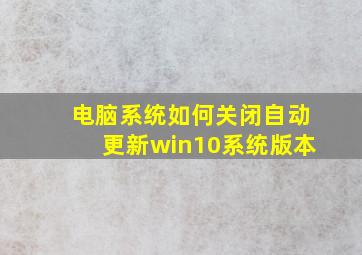 电脑系统如何关闭自动更新win10系统版本